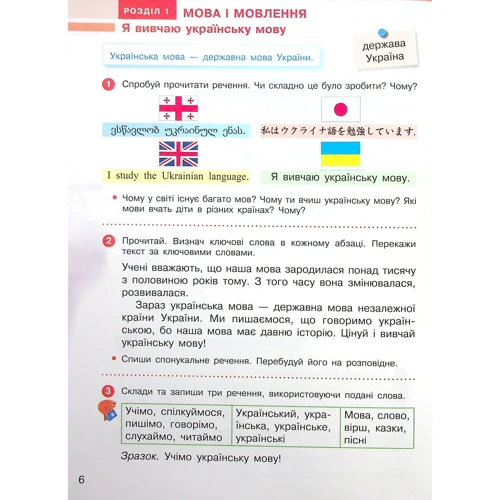 РОЗДІЛ 1 МОВА І МОВЛЕННЯ

Я вивчаю українську мову

Українська мова — державна мова України.

держава Україна

1 Спробуй прочитати речення. Чи складно це було зробити? Чому?

ვსწავლობ უკრაინულ ენას.

私はウクライナ語を勉強しています.

I study the Ukrainian language.

Я вивчаю українську мову.

• Чому у світі існує багато мов? Чому ти вчиш українську мову? Які мови вчать діти в різних країнах? Чому?

2 Прочитай. Визнач ключові слова в кожному абзаці. Перекажи текст за ключовими словами.

Учені вважають, що наша мова зародилася понад тисячу з половиною років тому. З того часу вона змінювалася, розвивалася.

Зараз українська мова — державна мова незалежної країни України. Ми пишаємося, що говоримо українською, бо наша мова має давню історію. Цінуй і вивчай українську мову!

• Спиши спонукальне речення. Перебудуй його на розповідне.

3 Склади та запиши три речення, використовуючи подані слова.

| Учімо, спілкуймося, пишімо, говорімо, слухаймо, читаймо | Український, українська, українське, українські | Мова, слово, вірш, казки, пісні |
|---|---|---|

Зразок. Учімо українську мову!

6